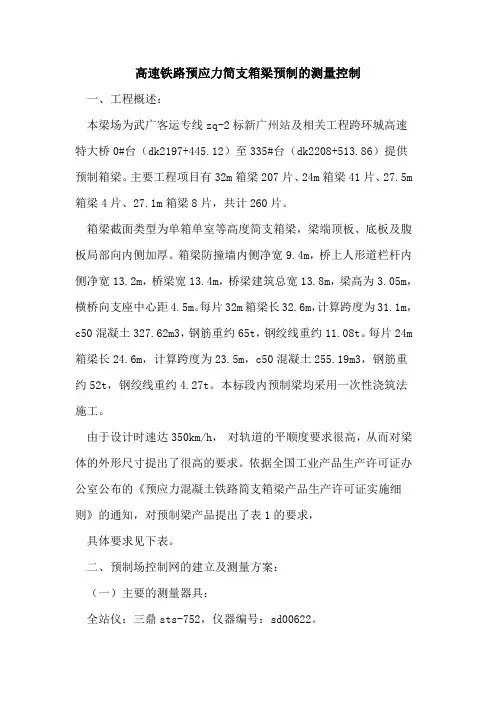 高速铁路预应力简支箱梁预制的测量控制

一、工程概述：

本梁场为武广客运专线 zq-2 标新广州站及相关工程跨环城高速特大桥 0#台（dk2197+445.12）至 335#台（dk2208+513.86）提供预制箱梁。主要工程项目有 32m 箱梁 207 片、24m 箱梁 41 片、27.5m 箱梁 4 片、27.1m 箱梁 8 片，共计 260 片。

箱梁截面类型为单箱单室等高度简支箱梁，梁端顶板、底板及腹板局部向内侧加厚。箱梁防撞墙内侧净宽 9.4m，桥上人形道栏杆内侧净宽 13.2m，桥梁宽 13.4m，桥梁建筑总宽 13.8m，梁高为 3.05m，横桥向支座中心距 4.5m。每片 32m 箱梁长 32.6m，计算跨度为 31.1m，c50 混凝土 327.62m3，钢筋重约 65t，钢绞线重约 11.08t。每片 24m 箱梁长 24.6m，计算跨度为 23.5m，c50 混凝土 255.19m3，钢筋重约 52t，钢绞线重约 4.27t。本标段内预制梁均采用一次性浇筑法施工。

由于设计时速达 350km/h， 对轨道的平顺度要求很高，从而对梁体的外形尺寸提出了很高的要求。依据全国工业产品生产许可证办公室公布的《预应力混凝土铁路简支箱梁产品生产许可证实施细则》的通知，对预制梁产品提出了表 1 的要求，

具体要求见下表。

二、预制场控制网的建立及测量方案：

（一）主要的测量器具：

全站仪：三鼎 sts-752，仪器编号：sd00622。